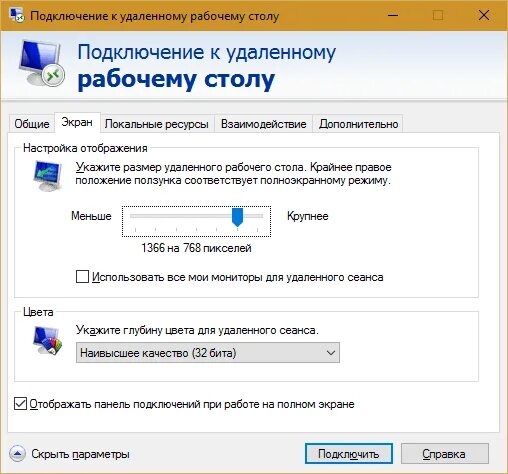 Подключение к удаленному рабочему столу

Подключение к удаленному
рабочему столу

Общие
Экран
Локальные ресурсы
Взаимодействие
Дополнительно

Настройка отображения

Укажите размер удаленного рабочего стола. Крайнее правое положение ползунка соответствует полноэкранному режиму.

Меньше
Крупнее

1366 на 768 пикселей

Использовать все мои мониторы для удаленного сеанса

Цвета

Укажите глубину цвета для удаленного сеанса.

Наивысшее качество (32 бита)

Отображать панель подключений при работе на полном экране

Скрыть параметры
Подключить
Справка